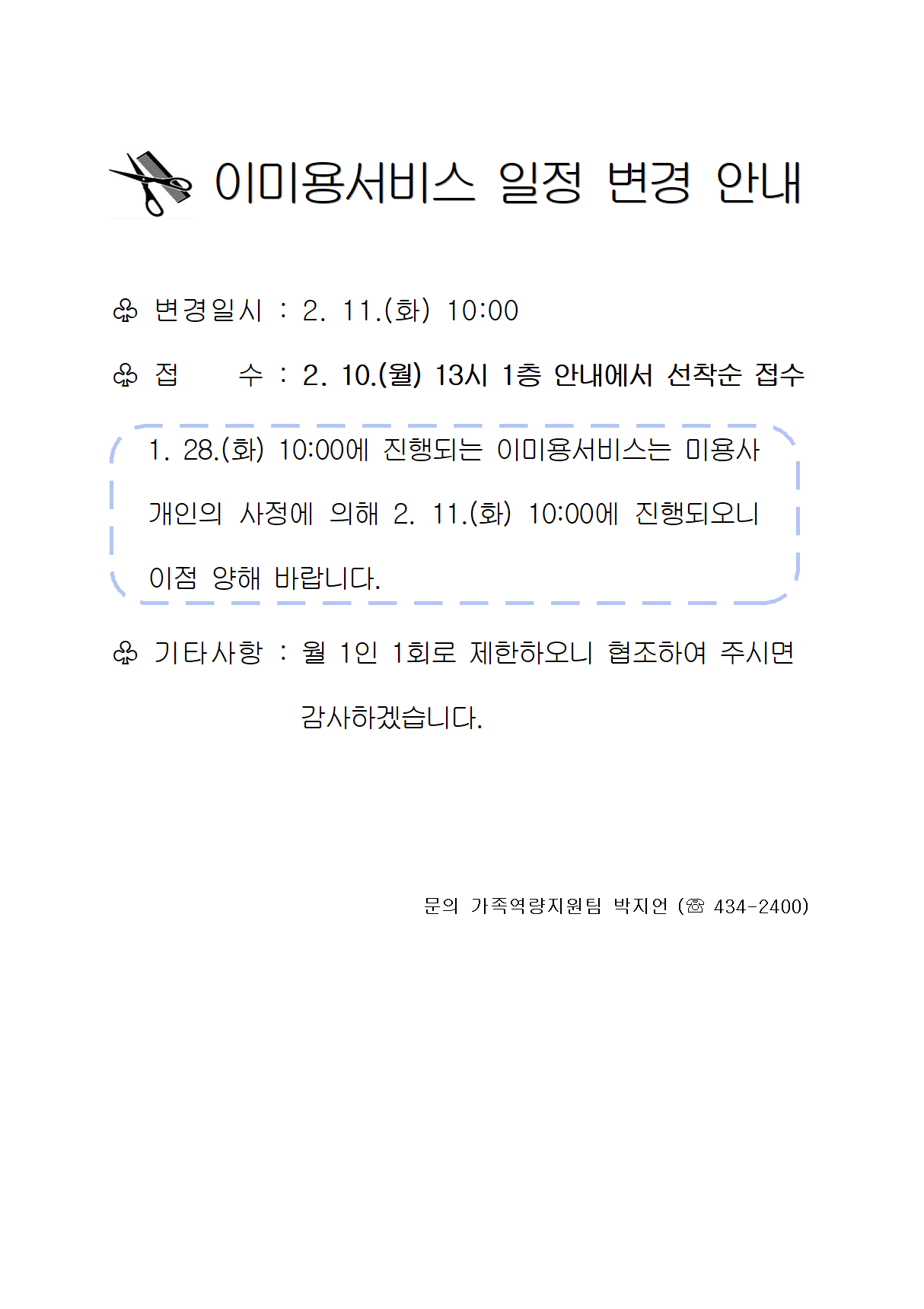 이미용서비스 일정 변경 안내

♧ 변경일시 : 2. 11.(화) 10:00

♧ 접 수 : 2. 10.(월) 13시 1층 안내에서 선착순 접수

1. 28.(화) 10:00에 진행되는 이미용서비스는 미용사 개인의 사정에 의해 2. 11.(화) 10:00에 진행되오니 이점 양해 바랍니다.

♧ 기타사항 : 월 1인 1회로 제한하오니 협조하여 주시면 감사하겠습니다.

문의 가족역량지원팀 박지언 (☏ 434-2400)